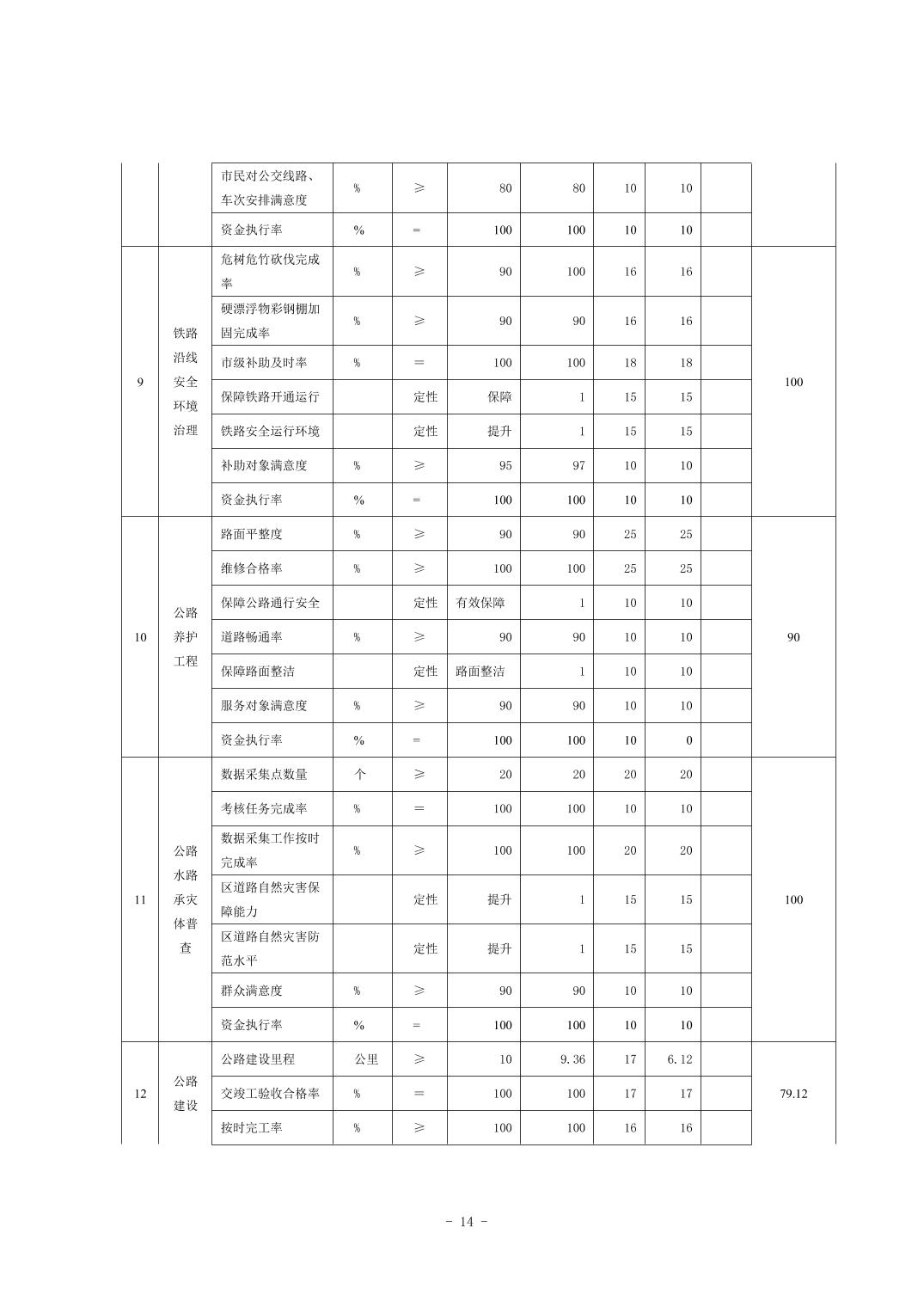 |  |  |  |  |  |  |  |  |  |  |  |
|---|---|---|---|---|---|---|---|---|---|---|
|  |  | 市民对公交线路、车次安排满意度 | % | ≥ | 80 | 80 | 10 | 10 |  |  |
|  |  | 资金执行率 | % | = | 100 | 100 | 10 | 10 |  |  |
| 9 | 铁路沿线安全环境治理 | 危树危竹砍伐完成率 | % | ≥ | 90 | 100 | 16 | 16 |  | 100 |
|  |  | 硬漂浮物彩钢棚加固完成率 | % | ≥ | 90 | 90 | 16 | 16 |  |  |
|  |  | 市级补助及时率 | % | = | 100 | 100 | 18 | 18 |  |  |
|  |  | 保障铁路开通运行 |  | 定性 | 保障 | 1 | 15 | 15 |  |  |
|  |  | 铁路安全运行环境 |  | 定性 | 提升 | 1 | 15 | 15 |  |  |
|  |  | 补助对象满意度 | % | ≥ | 95 | 97 | 10 | 10 |  |  |
|  |  | 资金执行率 | % | = | 100 | 100 | 10 | 10 |  |  |
| 10 | 公路养护工程 | 路面平整度 | % | ≥ | 90 | 90 | 25 | 25 |  | 90 |
|  |  | 维修合格率 | % | ≥ | 100 | 100 | 25 | 25 |  |  |
|  |  | 保障公路通行安全 |  | 定性 | 有效保障 | 1 | 10 | 10 |  |  |
|  |  | 道路畅通率 | % | ≥ | 90 | 90 | 10 | 10 |  |  |
|  |  | 保障路面整洁 |  | 定性 | 路面整洁 | 1 | 10 | 10 |  |  |
|  |  | 服务对象满意度 | % | ≥ | 90 | 90 | 10 | 10 |  |  |
|  |  | 资金执行率 | % | = | 100 | 100 | 10 | 0 |  |  |
| 11 | 公路水路承灾体普查 | 数据采集点数量 | 个 | ≥ | 20 | 20 | 20 | 20 |  | 100 |
|  |  | 考核任务完成率 | % | = | 100 | 100 | 10 | 10 |  |  |
|  |  | 数据采集工作按时完成率 | % | ≥ | 100 | 100 | 20 | 20 |  |  |
|  |  | 区道路自然灾害保障能力 |  | 定性 | 提升 | 1 | 15 | 15 |  |  |
|  |  | 区道路自然灾害防范水平 |  | 定性 | 提升 | 1 | 15 | 15 |  |  |
|  |  | 群众满意度 | % | ≥ | 90 | 90 | 10 | 10 |  |  |
|  |  | 资金执行率 | % | = | 100 | 100 | 10 | 10 |  |  |
| 12 | 公路建设 | 公路建设里程 | 公里 | ≥ | 10 | 9.36 | 17 | 6.12 |  | 79.12 |
|  |  | 交竣工验收合格率 | % | = | 100 | 100 | 17 | 17 |  |  |
|  |  | 按时完工率 | % | ≥ | 100 | 100 | 16 | 16 |  |  |

- 14 -